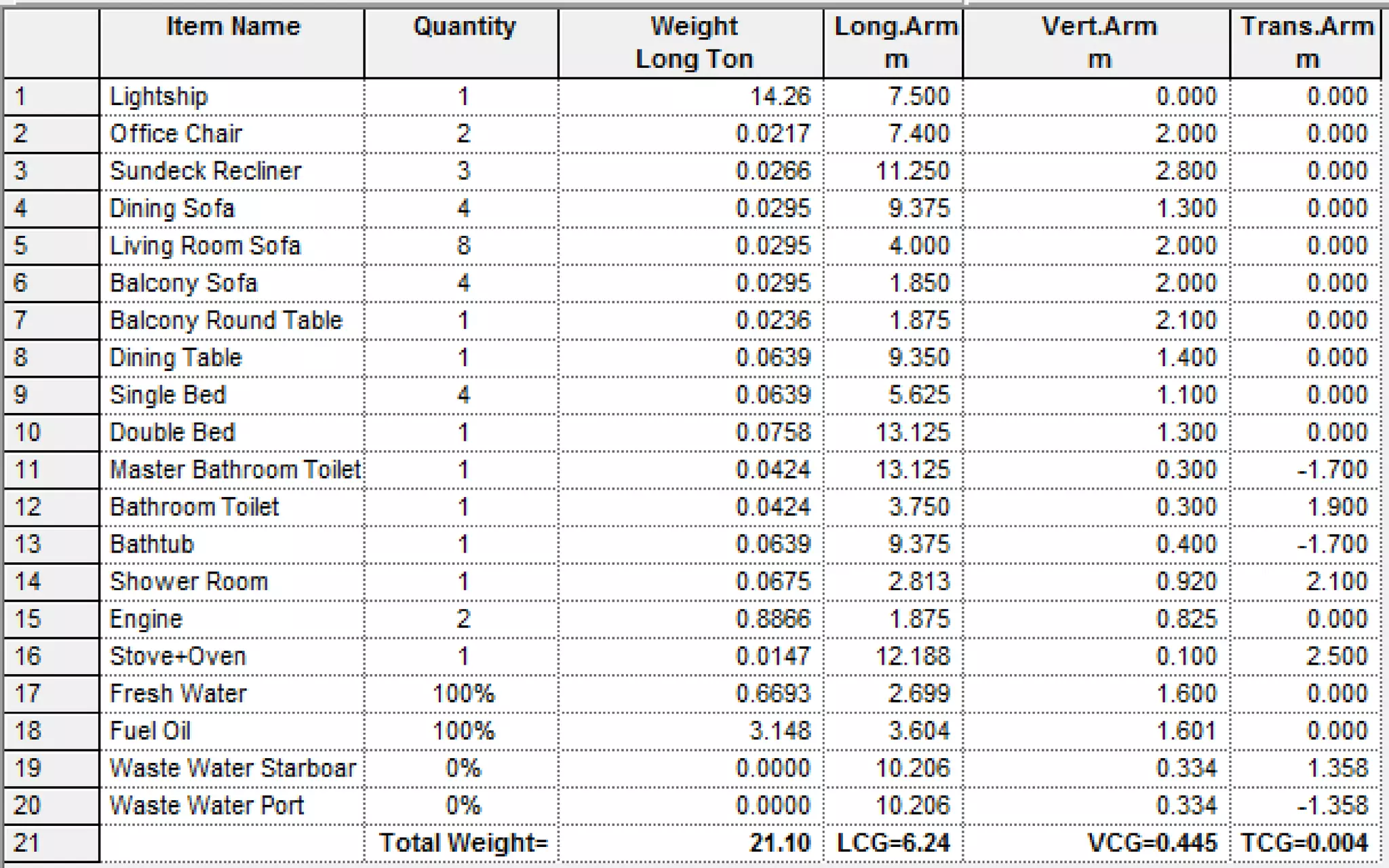 |  | Item Name | Quantity | Weight Long Ton | Long.Arm m | Vert.Arm m | Trans.Arm m |
|---|---|---|---|---|---|---|
| 1 | Lightship | 1 | 14.26 | 7.500 | 0.000 | 0.000 |
| 2 | Office Chair | 2 | 0.0217 | 7.400 | 2.000 | 0.000 |
| 3 | Sundeck Recliner | 3 | 0.0266 | 11.250 | 2.800 | 0.000 |
| 4 | Dining Sofa | 4 | 0.0295 | 9.375 | 1.300 | 0.000 |
| 5 | Living Room Sofa | 8 | 0.0295 | 4.000 | 2.000 | 0.000 |
| 6 | Balcony Sofa | 4 | 0.0295 | 1.850 | 2.000 | 0.000 |
| 7 | Balcony Round Table | 1 | 0.0236 | 1.875 | 2.100 | 0.000 |
| 8 | Dining Table | 1 | 0.0639 | 9.350 | 1.400 | 0.000 |
| 9 | Single Bed | 4 | 0.0639 | 5.625 | 1.100 | 0.000 |
| 10 | Double Bed | 1 | 0.0758 | 13.125 | 1.300 | 0.000 |
| 11 | Master Bathroom Toilet | 1 | 0.0424 | 13.125 | 0.300 | -1.700 |
| 12 | Bathroom Toilet | 1 | 0.0424 | 3.750 | 0.300 | 1.900 |
| 13 | Bathtub | 1 | 0.0639 | 9.375 | 0.400 | -1.700 |
| 14 | Shower Room | 1 | 0.0675 | 2.813 | 0.920 | 2.100 |
| 15 | Engine | 2 | 0.8866 | 1.875 | 0.825 | 0.000 |
| 16 | Stove+Oven | 1 | 0.0147 | 12.188 | 0.100 | 2.500 |
| 17 | Fresh Water | 100% | 0.6693 | 2.699 | 1.600 | 0.000 |
| 18 | Fuel Oil | 100% | 3.148 | 3.604 | 1.601 | 0.000 |
| 19 | Waste Water Starboar | 0% | 0.0000 | 10.206 | 0.334 | 1.358 |
| 20 | Waste Water Port | 0% | 0.0000 | 10.206 | 0.334 | -1.358 |
| 21 |  | Total Weight= | 21.10 | LCG=6.24 | VCG=0.445 | TCG=0.004 |